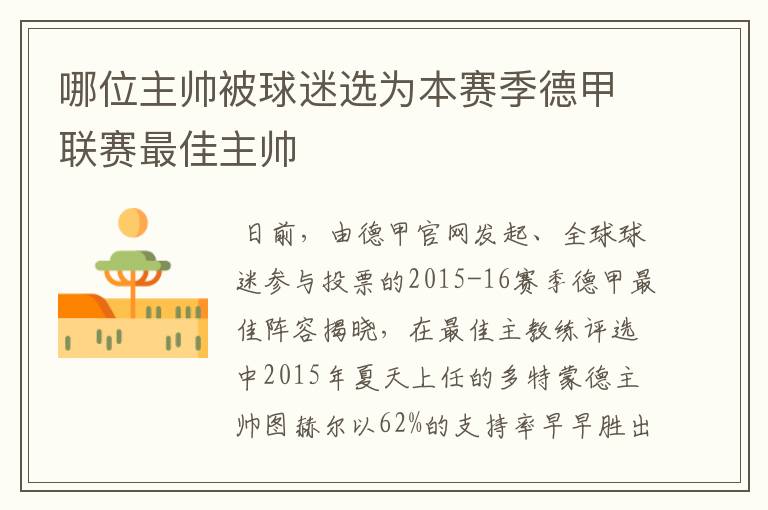 哪位主帅被球迷选为本赛季德甲联赛最佳主帅

日前，由德甲官网发起、全球球迷参与投票的2015-16赛季德甲最佳阵容揭晓，在最佳主教练评选中2015年夏天上任的多特蒙德主帅图赫尔以62%的支持率早早胜出